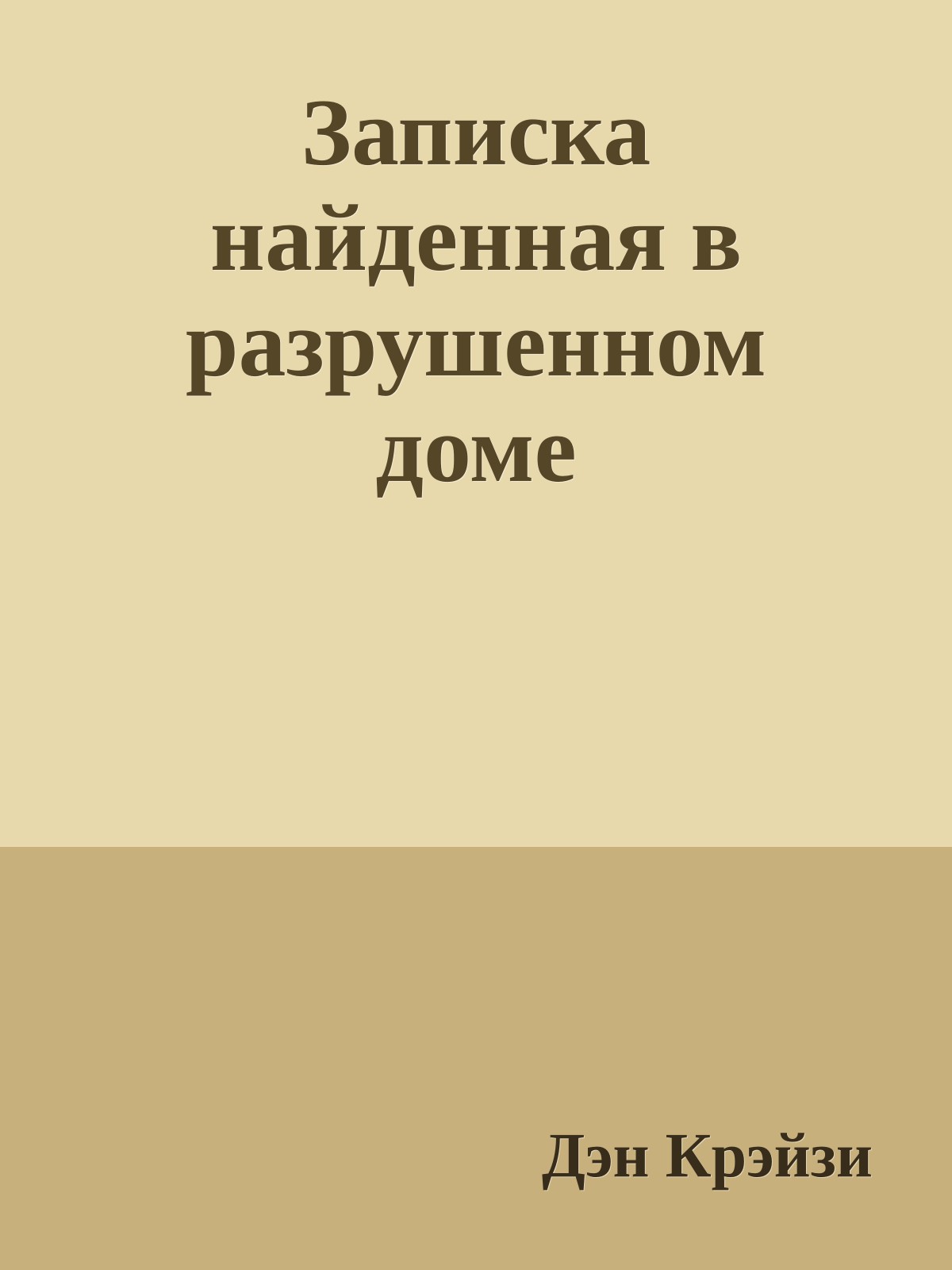 Записка найденная в разрушенном доме

Дэн Крэйзи